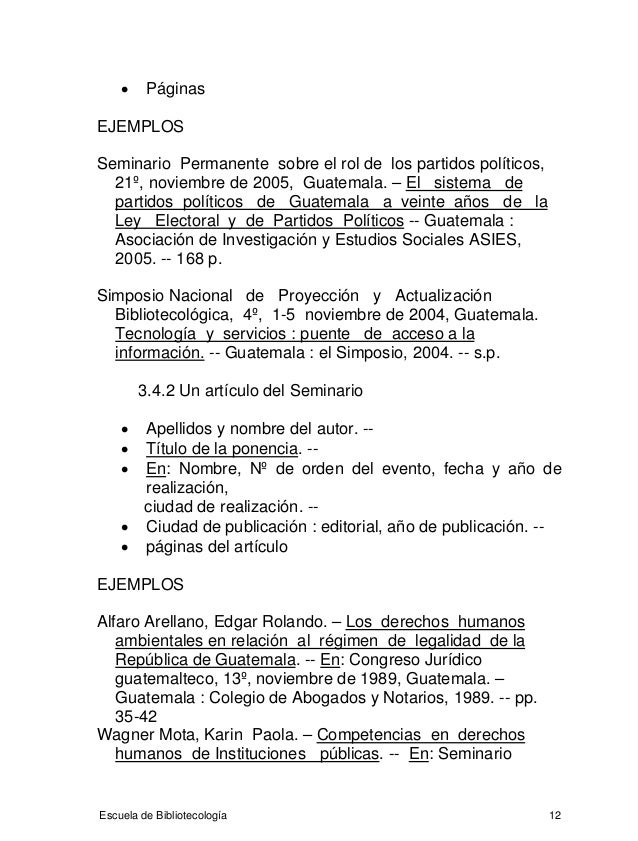 • Páginas

EJEMPLOS

Seminario Permanente sobre el rol de los partidos políticos, 21º, noviembre de 2005, Guatemala. – El sistema de partidos políticos de Guatemala a veinte años de la Ley Electoral y de Partidos Políticos -- Guatemala : Asociación de Investigación y Estudios Sociales ASIES, 2005. -- 168 p.

Simposio Nacional de Proyección y Actualización Bibliotecológica, 4º, 1-5 noviembre de 2004, Guatemala. Tecnología y servicios : puente de acceso a la información. -- Guatemala : el Simposio, 2004. -- s.p.

3.4.2 Un artículo del Seminario

• Apellidos y nombre del autor. --
• Título de la ponencia. --
• En: Nombre, Nº de orden del evento, fecha y año de realización,
ciudad de realización. --
• Ciudad de publicación : editorial, año de publicación. --
• páginas del artículo

EJEMPLOS

Alfaro Arellano, Edgar Rolando. – Los derechos humanos ambientales en relación al régimen de legalidad de la República de Guatemala. -- En: Congreso Jurídico guatemalteco, 13º, noviembre de 1989, Guatemala. – Guatemala : Colegio de Abogados y Notarios, 1989. -- pp. 35-42
Wagner Mota, Karin Paola. – Competencias en derechos humanos de Instituciones públicas. -- En: Seminario

Escuela de Bibliotecología 12